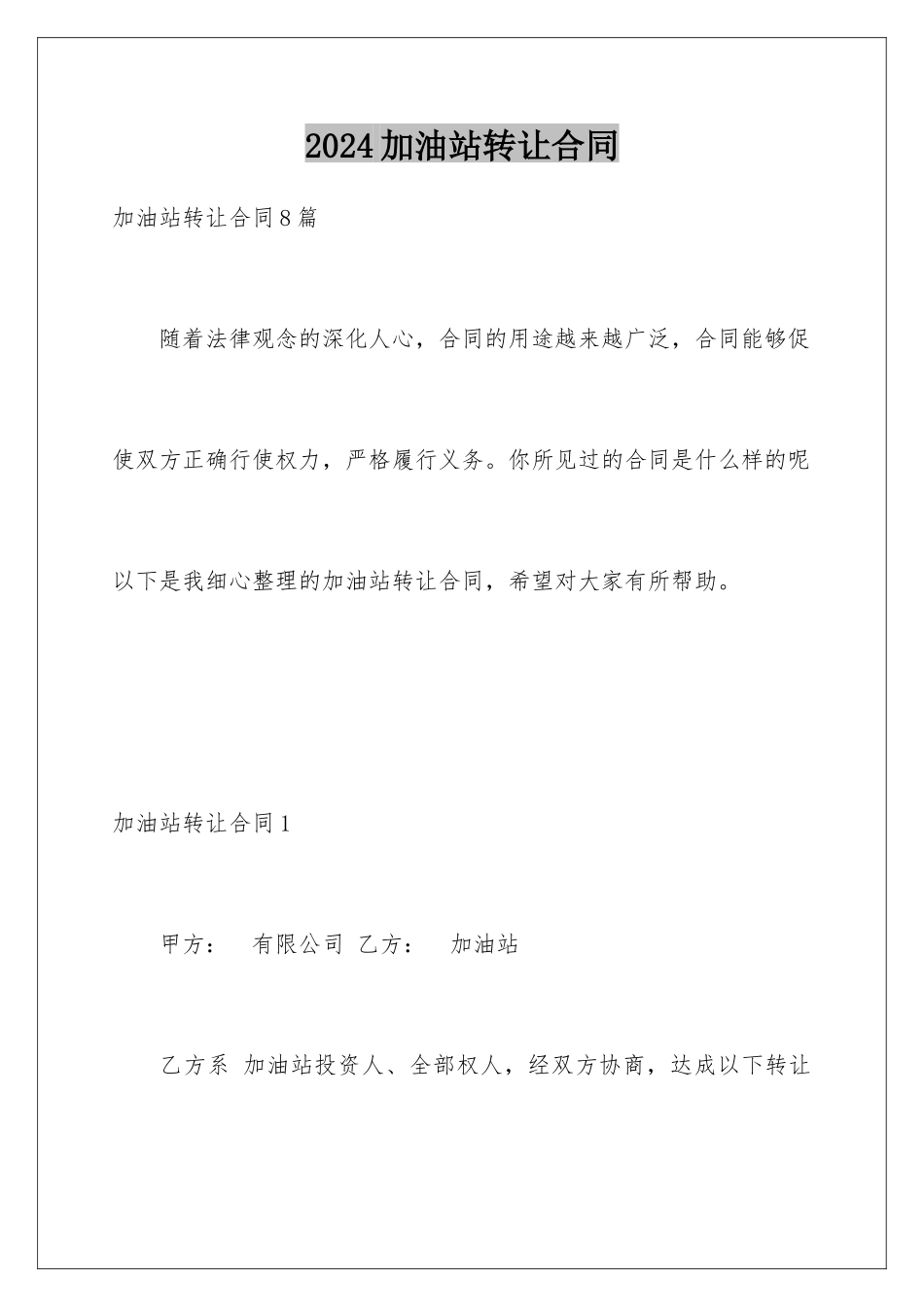 2024加油站转让合同

加油站转让合同8篇

随着法律观念的深化人心，合同的用途越来越广泛，合同能够促使双方正确行使权力，严格履行义务。你所见过的合同是什么样的呢以下是我细心整理的加油站转让合同，希望对大家有所帮助。

加油站转让合同1

甲方： 有限公司 乙方： 加油站

乙方系 加油站投资人、全部权人，经双方协商，达成以下转让